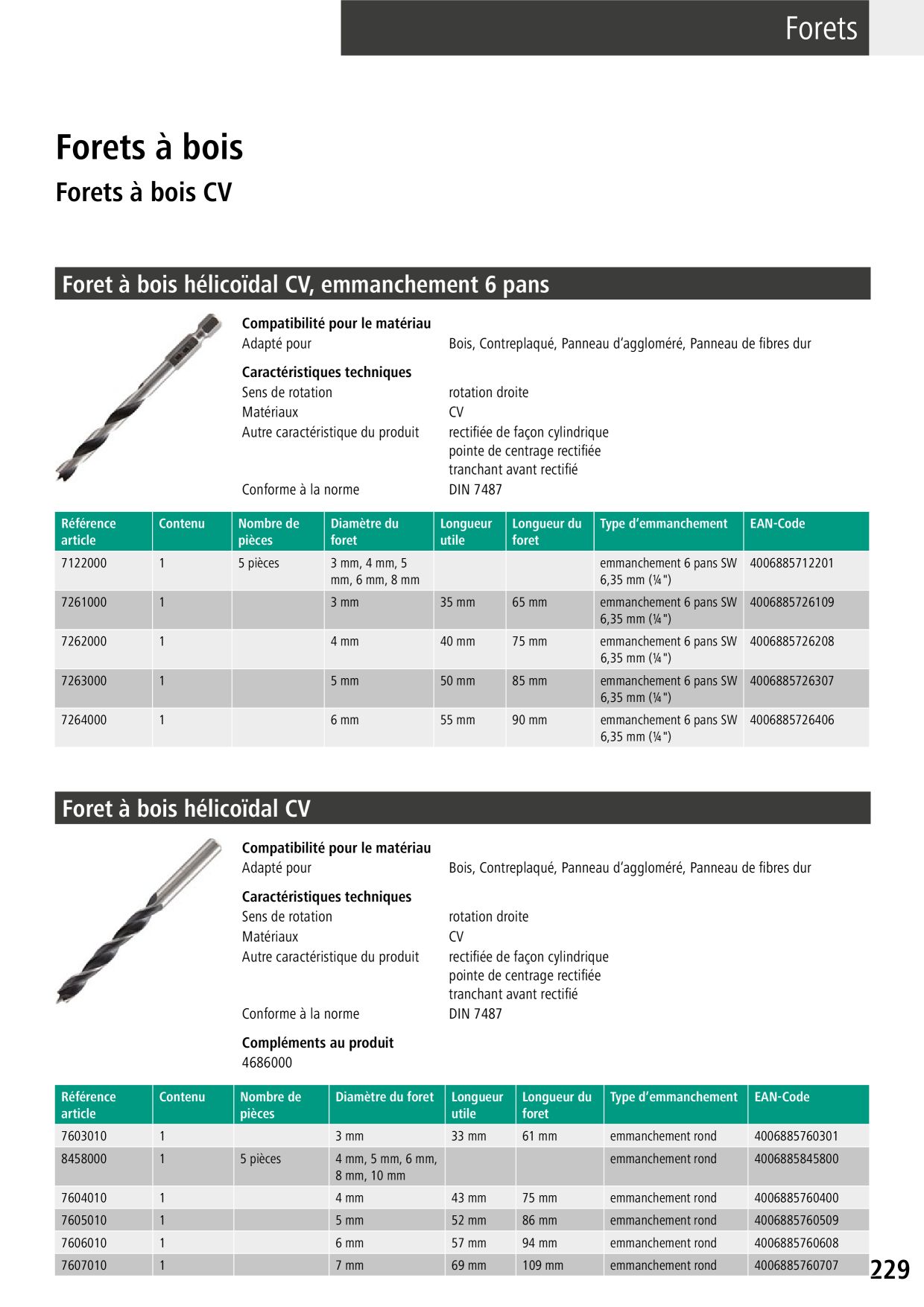 Forets

Forets à bois

Forets à bois CV

Foret à bois hélicoïdal CV, emmanchement 6 pans

Compatibilité pour le matériau
Adapté pour
Bois, Contreplaqué, Panneau d'aggloméré, Panneau de fibres dur

Caractéristiques techniques
Sens de rotation
rotation droite
Matériaux
CV
Autre caractéristique du produit
rectifiée de façon cylindrique
pointe de centrage rectifiée
tranchant avant rectifié
Conforme à la norme
DIN 7487

| Référence article | Contenu | Nombre de pièces | Diamètre du foret | Longueur utile | Longueur du foret | Type d'emmanchement | EAN-Code |
|---|---|---|---|---|---|---|---|
| 7122000 | 1 | 5 pièces | 3 mm, 4 mm, 5 mm, 6 mm, 8 mm | | | emmanchement 6 pans SW 6,35 mm (¼") | 4006885712201 |
| 7261000 | 1 | | 3 mm | 35 mm | 65 mm | emmanchement 6 pans SW 6,35 mm (¼") | 4006885726109 |
| 7262000 | 1 | | 4 mm | 40 mm | 75 mm | emmanchement 6 pans SW 6,35 mm (¼") | 4006885726208 |
| 7263000 | 1 | | 5 mm | 50 mm | 85 mm | emmanchement 6 pans SW 6,35 mm (¼") | 4006885726307 |
| 7264000 | 1 | | 6 mm | 55 mm | 90 mm | emmanchement 6 pans SW 6,35 mm (¼") | 4006885726406 |

Foret à bois hélicoïdal CV

Compatibilité pour le matériau
Adapté pour
Bois, Contreplaqué, Panneau d'aggloméré, Panneau de fibres dur

Caractéristiques techniques
Sens de rotation
rotation droite
Matériaux
CV
Autre caractéristique du produit
rectifiée de façon cylindrique
pointe de centrage rectifiée
tranchant avant rectifié
Conforme à la norme
DIN 7487

Compléments au produit
4686000

| Référence article | Contenu | Nombre de pièces | Diamètre du foret | Longueur utile | Longueur du foret | Type d'emmanchement | EAN-Code |
|---|---|---|---|---|---|---|---|
| 7603010 | 1 | | 3 mm | 33 mm | 61 mm | emmanchement rond | 4006885760301 |
| 8458000 | 1 | 5 pièces | 4 mm, 5 mm, 6 mm, 8 mm, 10 mm | | | emmanchement rond | 4006885845800 |
| 7604010 | 1 | | 4 mm | 43 mm | 75 mm | emmanchement rond | 4006885760400 |
| 7605010 | 1 | | 5 mm | 52 mm | 86 mm | emmanchement rond | 4006885760509 |
| 7606010 | 1 | | 6 mm | 57 mm | 94 mm | emmanchement rond | 4006885760608 |
| 7607010 | 1 | | 7 mm | 69 mm | 109 mm | emmanchement rond | 4006885760707 |

229